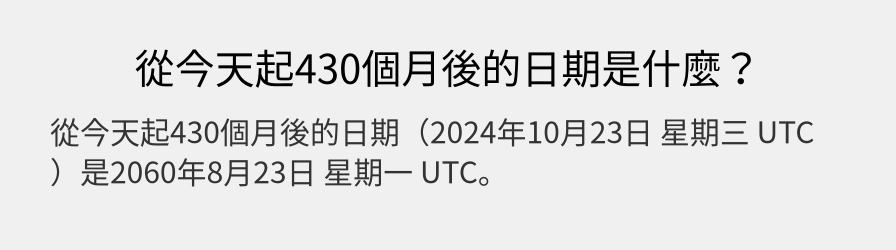 從今天起430個月後的日期是什麼？

從今天起430個月後的日期（2024年10月23日 星期三 UTC）是2060年8月23日 星期一 UTC。